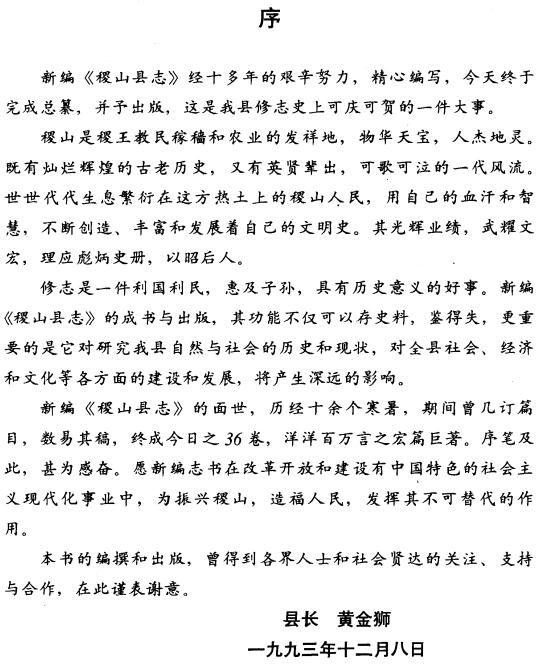 序

新编《稷山县志》经十多年的艰辛努力，精心编写，今天终于完成总纂，并予出版，这是我县修志史上可庆可贺的一件大事。

稷山是稷王教民稼穑和农业的发祥地，物华天宝，人杰地灵。既有灿烂辉煌的古老历史，又有英贤辈出，可歌可泣的一代风流。世世代代生息繁衍在这方热土上的稷山人民，用自己的血汗和智慧，不断创造、丰富和发展着自己的文明史。其光辉业绩，武耀文宏，理应彪炳史册，以昭后人。

修志是一件利国利民，惠及子孙，具有历史意义的好事。新编《稷山县志》的成书与出版，其功能不仅可以存史料，鉴得失，更重要的是它对研究我县自然与社会的历史和现状，对全县社会、经济和文化等各方面的建设和发展，将产生深远的影响。

新编《稷山县志》的面世，历经十余个寒暑，期间曾几订篇目，数易其稿，终成今日之36卷，洋洋百万言之宏篇巨著。序笔及此，甚为感奋。愿新编志书在改革开放和建设有中国特色的社会主义现代化事业中，为振兴稷山，造福人民，发挥其不可替代的作用。

本书的编撰和出版，曾得到各界人士和社会贤达的关注、支持与合作，在此谨表谢意。

县长　黄金狮
一九九三年十二月八日